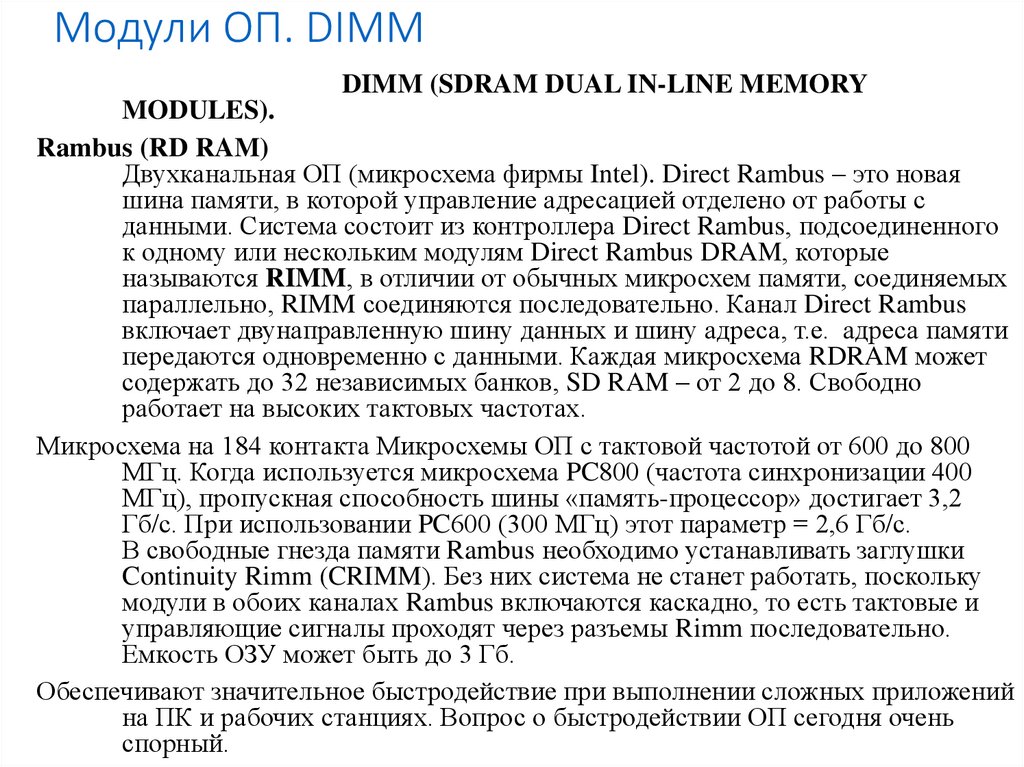 Модули ОП. DIMM

DIMM (SDRAM DUAL IN-LINE MEMORY MODULES).

Rambus (RD RAM)

Двухканальная ОП (микросхема фирмы Intel). Direct Rambus – это новая шина памяти, в которой управление адресацией отделено от работы с данными. Система состоит из контроллера Direct Rambus, подсоединенного к одному или нескольким модулям Direct Rambus DRAM, которые называются RIMM, в отличии от обычных микросхем памяти, соединяемых параллельно, RIMM соединяются последовательно. Канал Direct Rambus включает двунаправленную шину данных и шину адреса, т.е. адреса памяти передаются одновременно с данными. Каждая микросхема RDRAM может содержать до 32 независимых банков, SD RAM – от 2 до 8. Свободно работает на высоких тактовых частотах.

Микросхема на 184 контакта Микросхемы ОП с тактовой частотой от 600 до 800 МГц. Когда используется микросхема PC800 (частота синхронизации 400 МГц), пропускная способность шины «память-процессор» достигает 3,2 Гб/с. При использовании PC600 (300 МГц) этот параметр = 2,6 Гб/с.
В свободные гнезда памяти Rambus необходимо устанавливать заглушки Continuity Rimm (CRIMM). Без них система не станет работать, поскольку модули в обоих каналах Rambus включаются каскадно, то есть тактовые и управляющие сигналы проходят через разъемы Rimm последовательно.
Емкость ОЗУ может быть до 3 Гб.

Обеспечивают значительное быстродействие при выполнении сложных приложений на ПК и рабочих станциях. Вопрос о быстродействии ОП сегодня очень спорный.